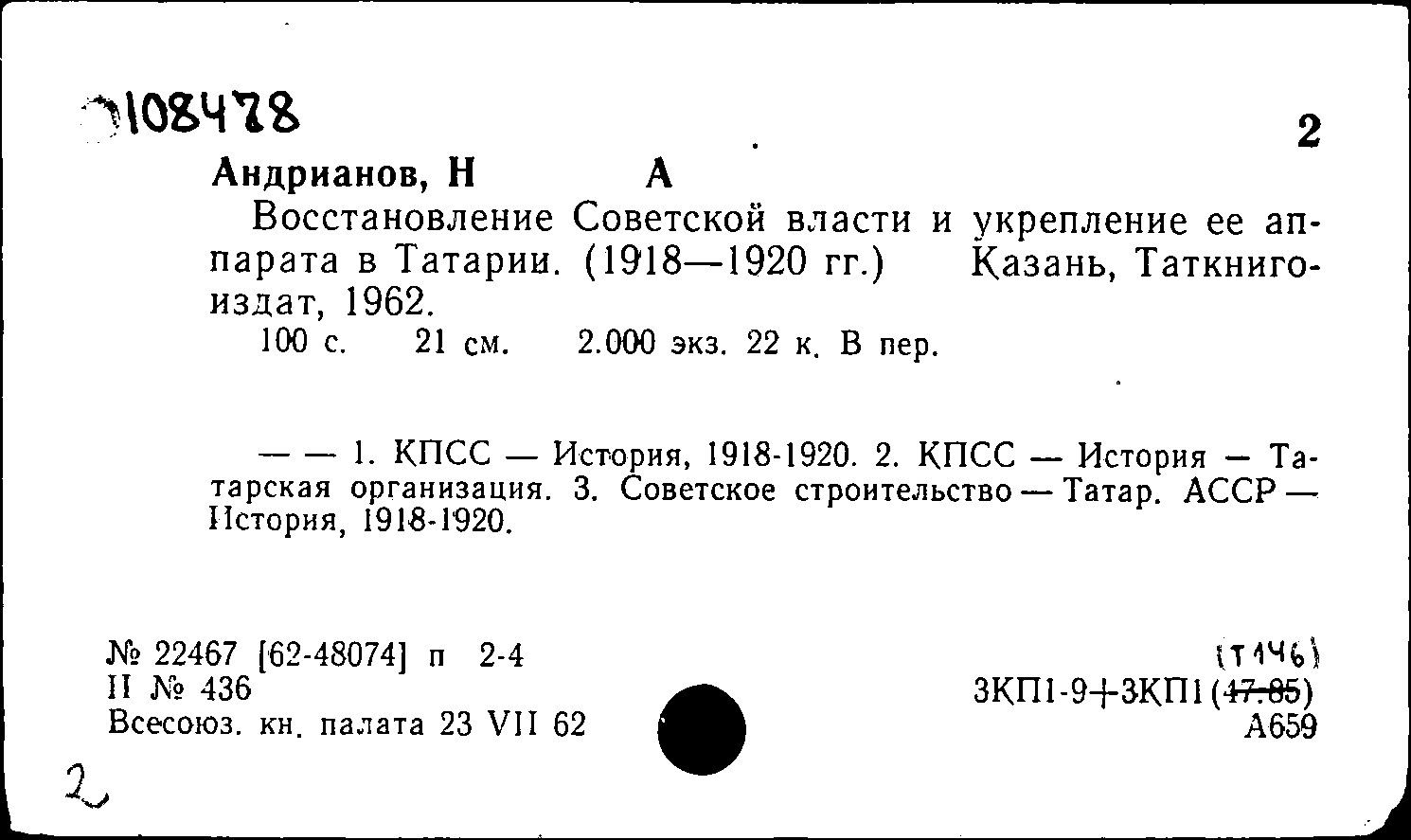 108478

2

Андрианов, Н А

Восстановление Советской власти и укрепление ее аппарата в Татарии. (1918—1920 гг.) Казань, Таткнигоиздат, 1962.

100 с. 21 см. 2.000 экз. 22 к. В пер.

— — 1. КПСС — История, 1918-1920. 2. КПСС — История — Татарская организация. 3. Советское строительство — Татар. АССР — История, 1918-1920.

№ 22467 [62-48074] п 2-4
II № 436
Всесоюз. кн. палата 23 VII 62

(Т146)
3КП1-9+3КП1 (47.85)
А659

2